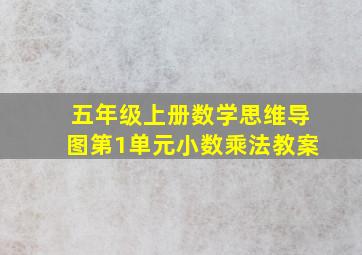 五年级上册数学思维导图第1单元小数乘法教案